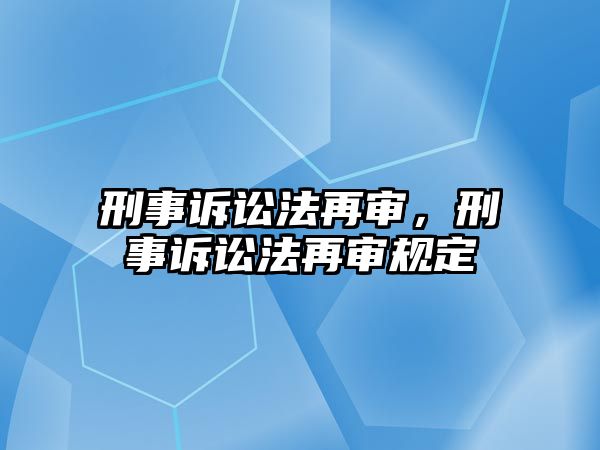 刑事诉讼法再审，刑事诉讼法再审规定